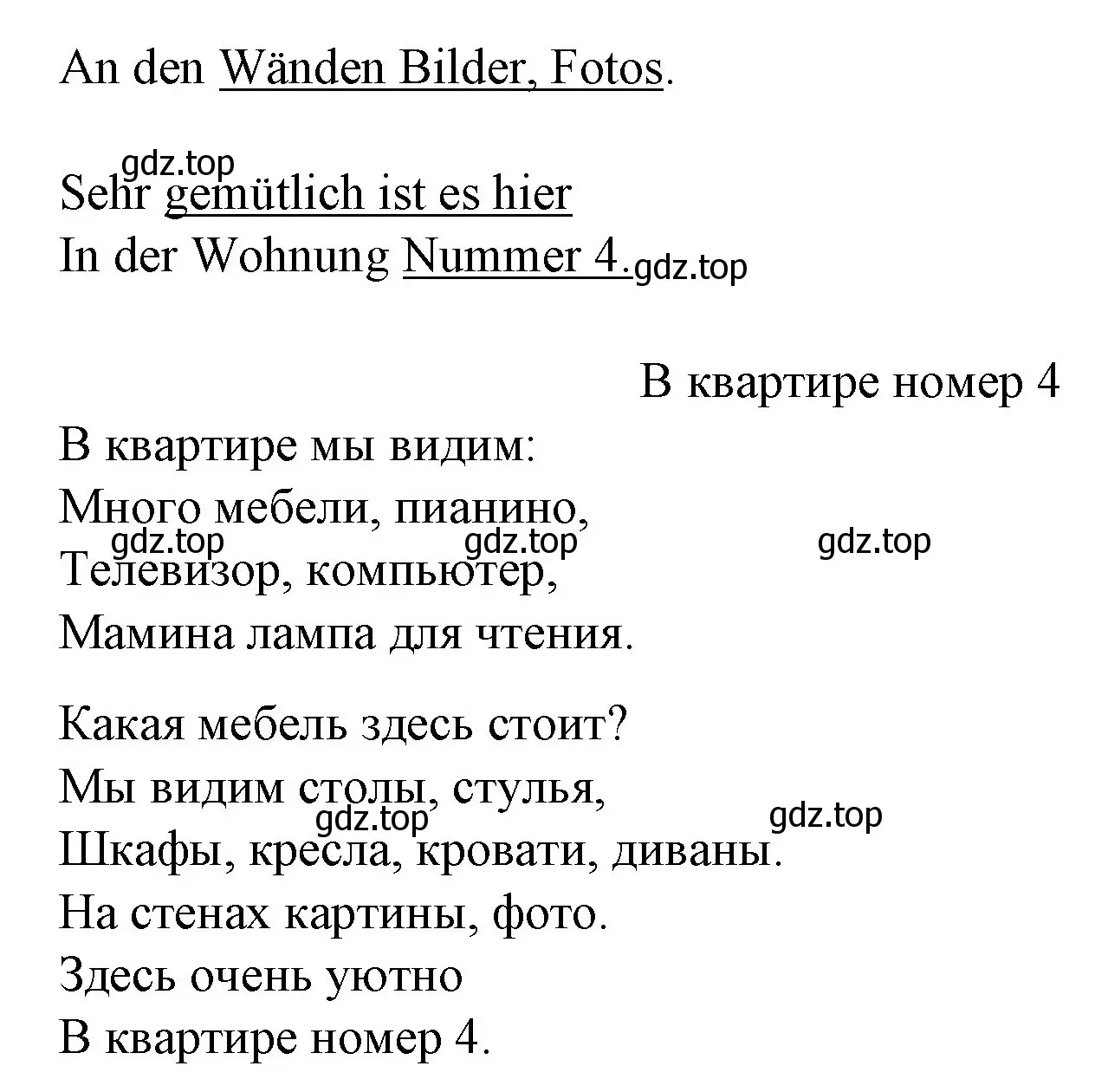 An den Wänden Bilder, Fotos.

gdz.top

Sehr gemütlich ist es hier
In der Wohnung Nummer 4. gdz.top

В квартире номер 4

В квартире мы видим:
Много мебели, пианино,
gdz.top gdz.top gdz.top
Телевизор, компьютер,
Мамина лампа для чтения.

Какая мебель здесь стоит?
Мы видим столы, стулья,
gdz.top gdz.top
Шкафы, кресла, кровати, диваны.
На стенах картины, фото.
Здесь очень уютно
В квартире номер 4.